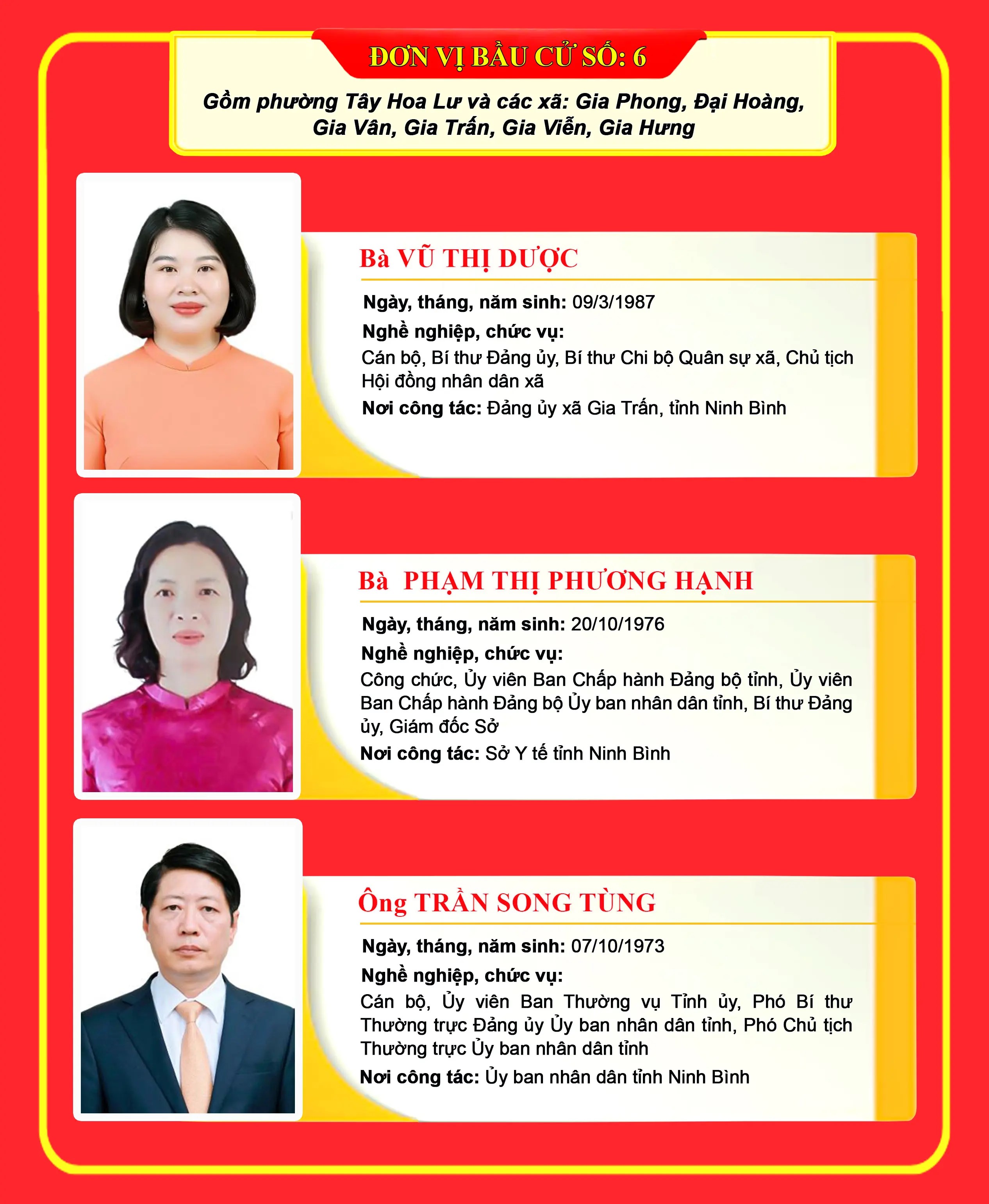 ĐƠN VỊ BẦU CỬ SỐ: 6

Gồm phường Tây Hoa Lư và các xã: Gia Phong, Đại Hoàng, Gia Vân, Gia Trấn, Gia Viễn, Gia Hưng

Bà VŨ THỊ DƯỢC

Ngày, tháng, năm sinh: 09/3/1987

Nghề nghiệp, chức vụ:

Cán bộ, Bí thư Đảng ủy, Bí thư Chi bộ Quân sự xã, Chủ tịch Hội đồng nhân dân xã

Nơi công tác: Đảng ủy xã Gia Trấn, tỉnh Ninh Bình

Bà PHẠM THỊ PHƯƠNG HẠNH

Ngày, tháng, năm sinh: 20/10/1976

Nghề nghiệp, chức vụ:

Công chức, Ủy viên Ban Chấp hành Đảng bộ tỉnh, Ủy viên Ban Chấp hành Đảng bộ Ủy ban nhân dân tỉnh, Bí thư Đảng ủy, Giám đốc Sở

Nơi công tác: Sở Y tế tỉnh Ninh Bình

Ông TRẦN SONG TÙNG

Ngày, tháng, năm sinh: 07/10/1973

Nghề nghiệp, chức vụ:

Cán bộ, Ủy viên Ban Thường vụ Tỉnh ủy, Phó Bí thư Thường trực Đảng ủy Ủy ban nhân dân tỉnh, Phó Chủ tịch Thường trực Ủy ban nhân dân tỉnh

Nơi công tác: Ủy ban nhân dân tỉnh Ninh Bình